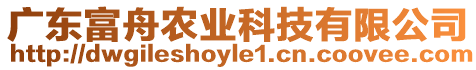 广东富舟农业科技有限公司
http://dwgileshoyle1.cn.coovee.com